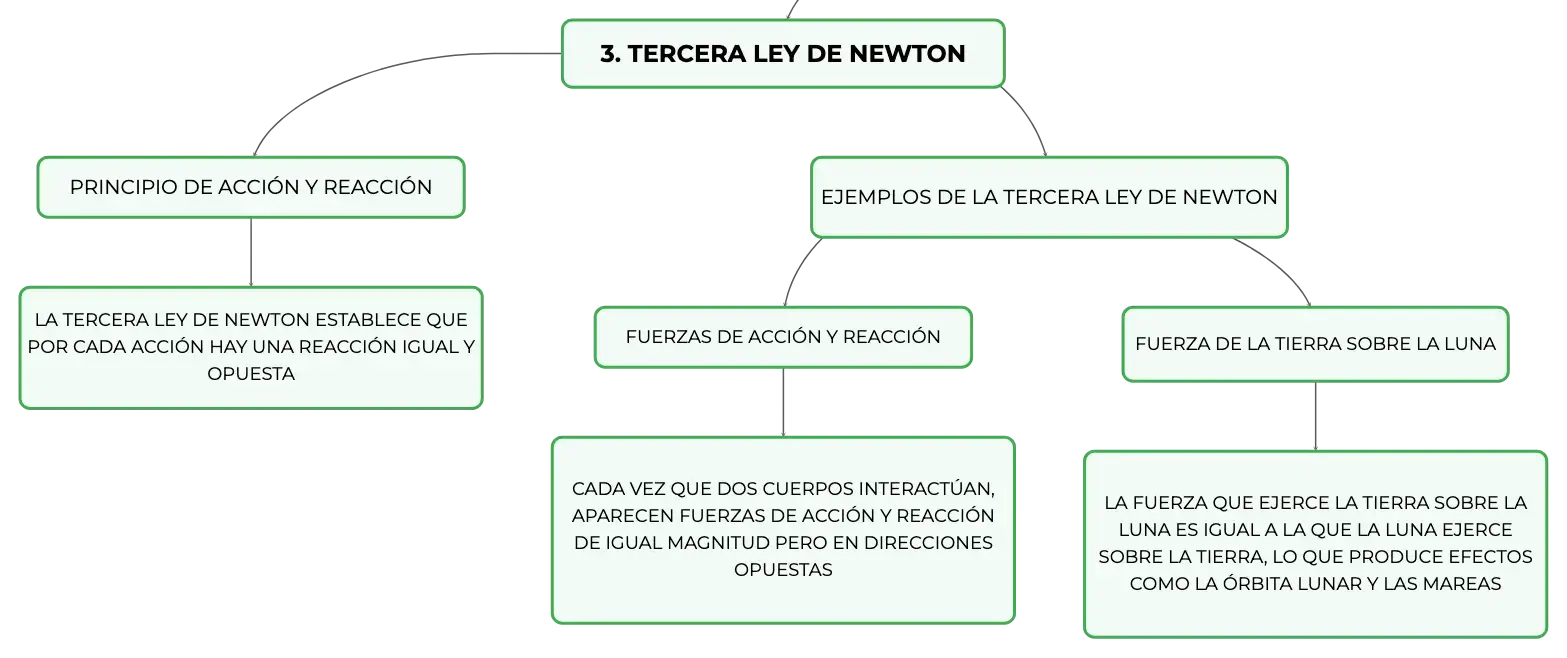 3. TERCERA LEY DE NEWTON

PRINCIPIO DE ACCIÓN Y REACCIÓN

LA TERCERA LEY DE NEWTON ESTABLECE QUE POR CADA ACCIÓN HAY UNA REACCIÓN IGUAL Y OPUESTA

EJEMPLOS DE LA TERCERA LEY DE NEWTON

FUERZAS DE ACCIÓN Y REACCIÓN

CADA VEZ QUE DOS CUERPOS INTERACTÚAN, APARECEN FUERZAS DE ACCIÓN Y REACCIÓN DE IGUAL MAGNITUD PERO EN DIRECCIONES OPUESTAS

FUERZA DE LA TIERRA SOBRE LA LUNA

LA FUERZA QUE EJERCE LA TIERRA SOBRE LA LUNA ES IGUAL A LA QUE LA LUNA EJERCE SOBRE LA TIERRA, LO QUE PRODUCE EFECTOS COMO LA ÓRBITA LUNAR Y LAS MAREAS